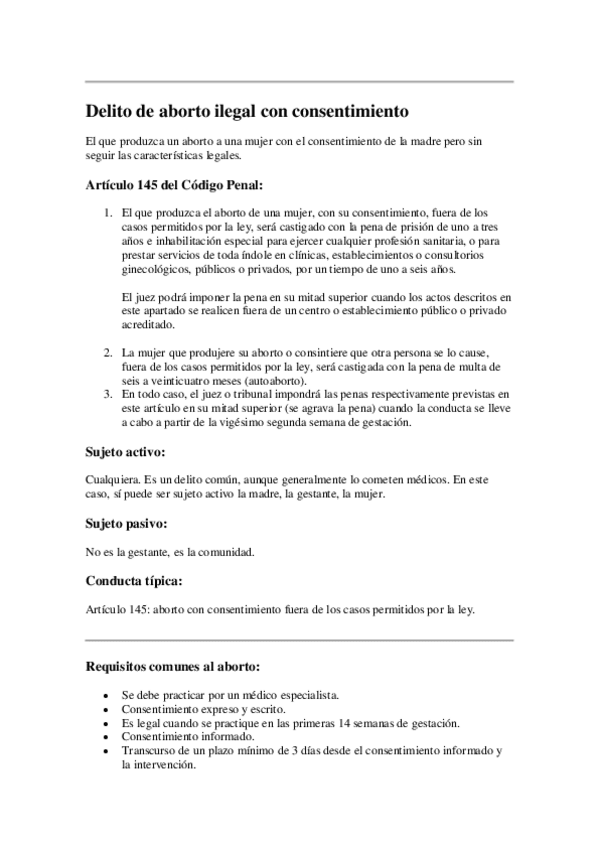 Delito de aborto ilegal con consentimiento

El que produzca un aborto a una mujer con el consentimiento de la madre pero sin seguir las características legales.

Artículo 145 del Código Penal:

1. El que produzca el aborto de una mujer, con su consentimiento, fuera de los casos permitidos por la ley, será castigado con la pena de prisión de uno a tres años e inhabilitación especial para ejercer cualquier profesión sanitaria, o para prestar servicios de toda índole en clínicas, establecimientos o consultorios ginecológicos, públicos o privados, por un tiempo de uno a seis años.

El juez podrá imponer la pena en su mitad superior cuando los actos descritos en este apartado se realicen fuera de un centro o establecimiento público o privado acreditado.

2. La mujer que produjere su aborto o consintiere que otra persona se lo cause, fuera de los casos permitidos por la ley, será castigada con la pena de multa de seis a veinticuatro meses (autoaborto).
3. En todo caso, el juez o tribunal impondrá las penas respectivamente previstas en este artículo en su mitad superior (se agrava la pena) cuando la conducta se lleve a cabo a partir de la vigésimo segunda semana de gestación.

Sujeto activo:

Cualquiera. Es un delito común, aunque generalmente lo cometen médicos. En este caso, sí puede ser sujeto activo la madre, la gestante, la mujer.

Sujeto pasivo:

No es la gestante, es la comunidad.

Conducta típica:

Artículo 145: aborto con consentimiento fuera de los casos permitidos por la ley.

Requisitos comunes al aborto:

• Se debe practicar por un médico especialista.
• Consentimiento expreso y escrito.
• Es legal cuando se practique en las primeras 14 semanas de gestación.
• Consentimiento informado.
• Transcurso de un plazo mínimo de 3 días desde el consentimiento informado y la intervención.